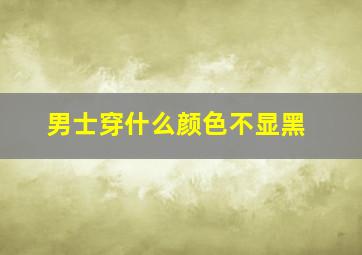 男士穿什么颜色不显黑